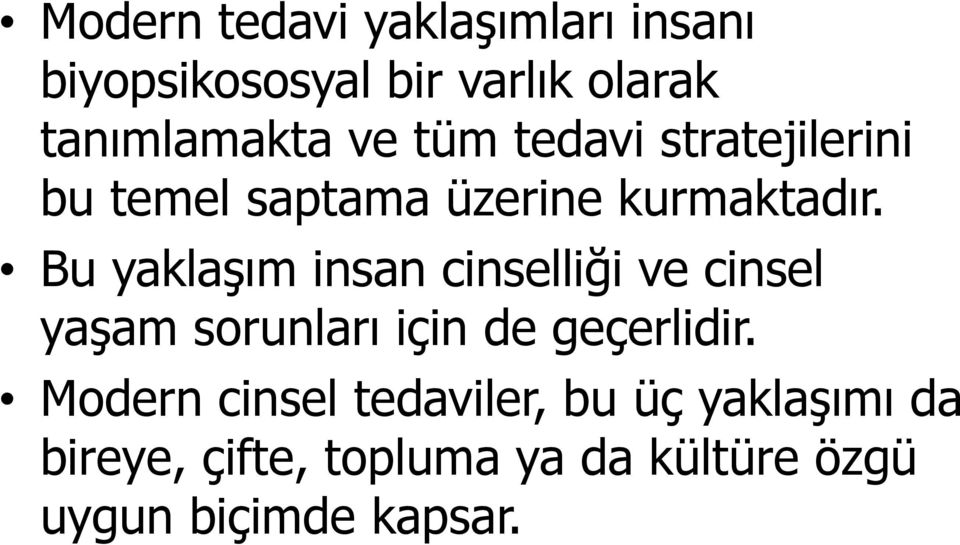 • Modern tedavi yaklaşımları insanı biyopsikososyal bir varlık olarak tanımlamakta ve tüm tedavi stratejilerini bu temel saptama üzerine kurmaktadır.

• Bu yaklaşım insan cinselliği ve cinsel yaşam sorunları için de geçerlidir.

• Modern cinsel tedaviler, bu üç yaklaşımı da bireye, çifte, topluma ya da kültüre özgü uygun biçimde kapsar.